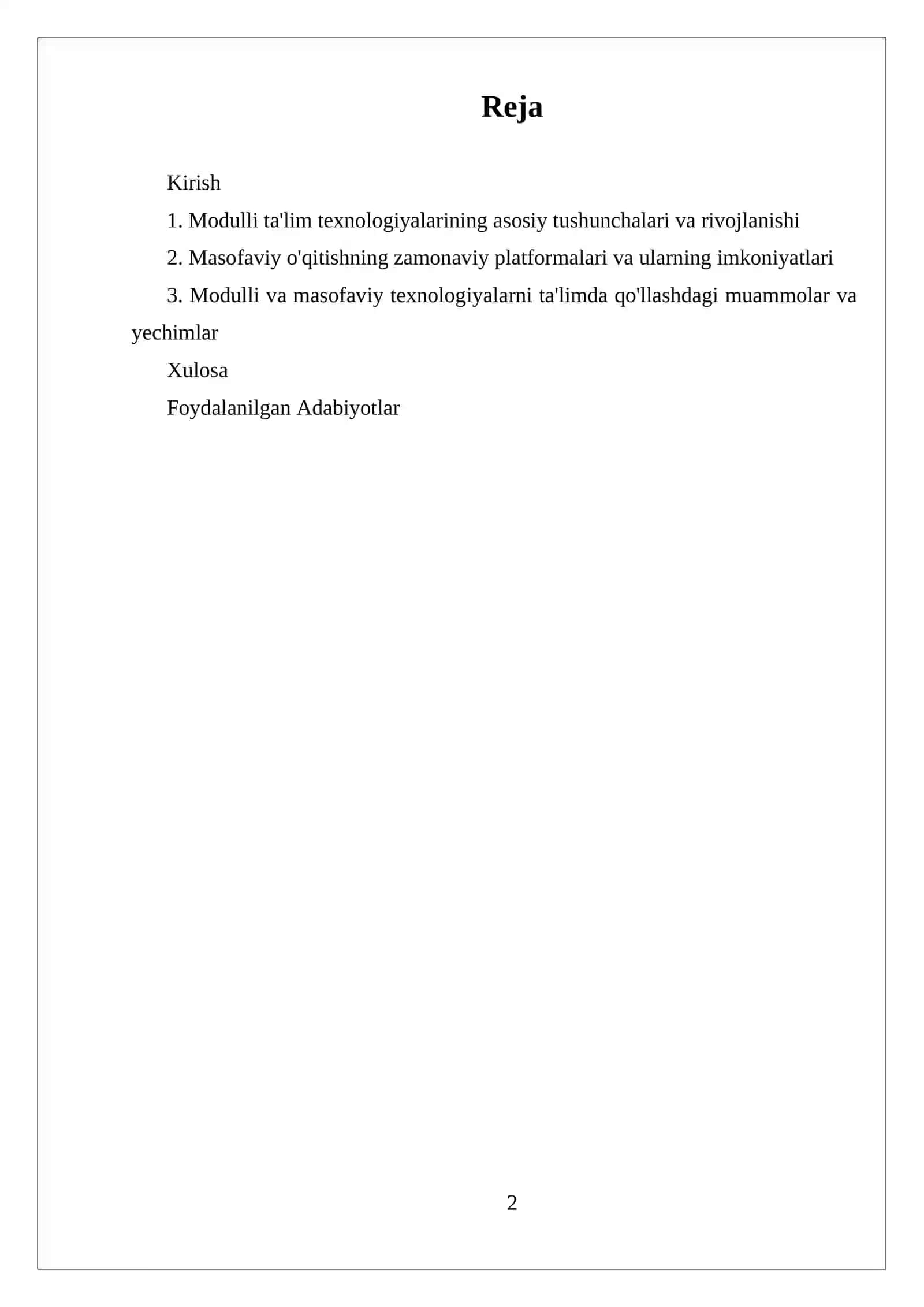 Reja

Kirish

1. Modulli ta'lim texnologiyalarining asosiy tushunchalari va rivojlanishi

2. Masofaviy o'qitishning zamonaviy platformalari va ularning imkoniyatlari

3. Modulli va masofaviy texnologiyalarni ta'limda qo'llashdagi muammolar va yechimlar

Xulosa

Foydalanilgan Adabiyotlar

2